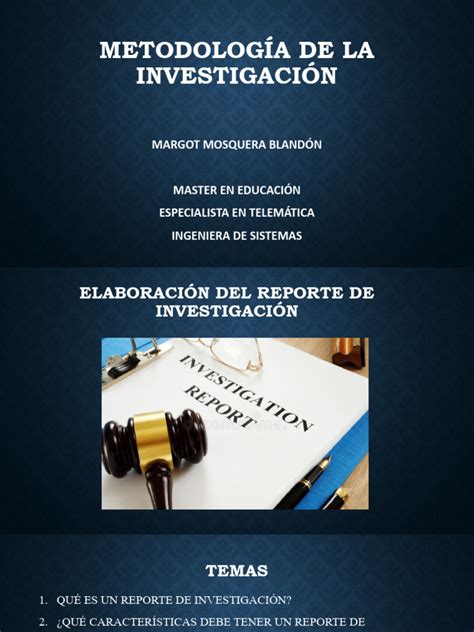 METODOLOGÍA DE LA INVESTIGACIÓN

MARGOT MOSQUERA BLANDÓN

MASTER EN EDUCACIÓN
ESPECIALISTA EN TELEMÁTICA
INGENIERA DE SISTEMAS

ELABORACIÓN DEL REPORTE DE INVESTIGACIÓN

INVESTIGATION REPORT

TEMAS

1. QUÉ ES UN REPORTE DE INVESTIGACIÓN?
2. ¿QUÉ CARACTERÍSTICAS DEBE TENER UN REPORTE DE